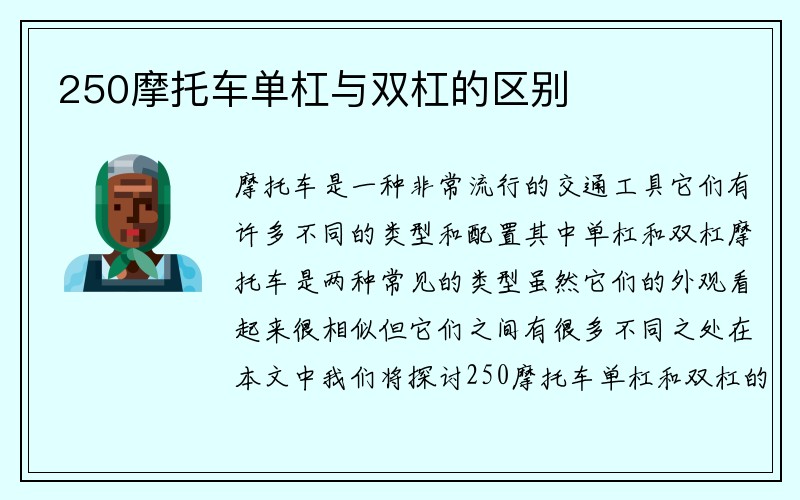 250摩托车单杠与双杠的区别

摩托车是一种非常流行的交通工具它们有许多不同的类型和配置其中单杠和双杠摩托车是两种常见的类型虽然它们的外观看起来很相似但它们之间有很多不同之处在本文中我们将探讨250摩托车单杠和双杠的